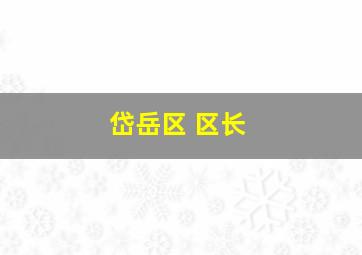 岱岳区 区长